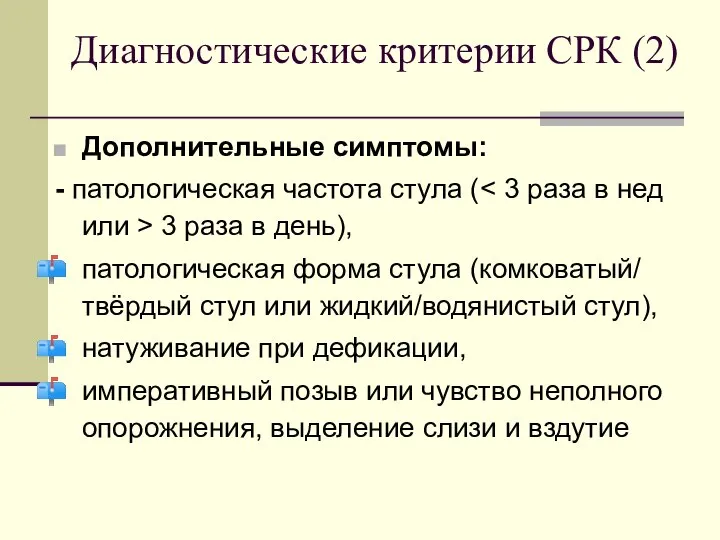 Диагностические критерии СРК (2)

Дополнительные симптомы:

- патологическая частота стула (< 3 раза в нед или > 3 раза в день),

патологическая форма стула (комковатый/ твёрдый стул или жидкий/водянистый стул),

натуживание при дефикации,

императивный позыв или чувство неполного опорожнения, выделение слизи и вздутие